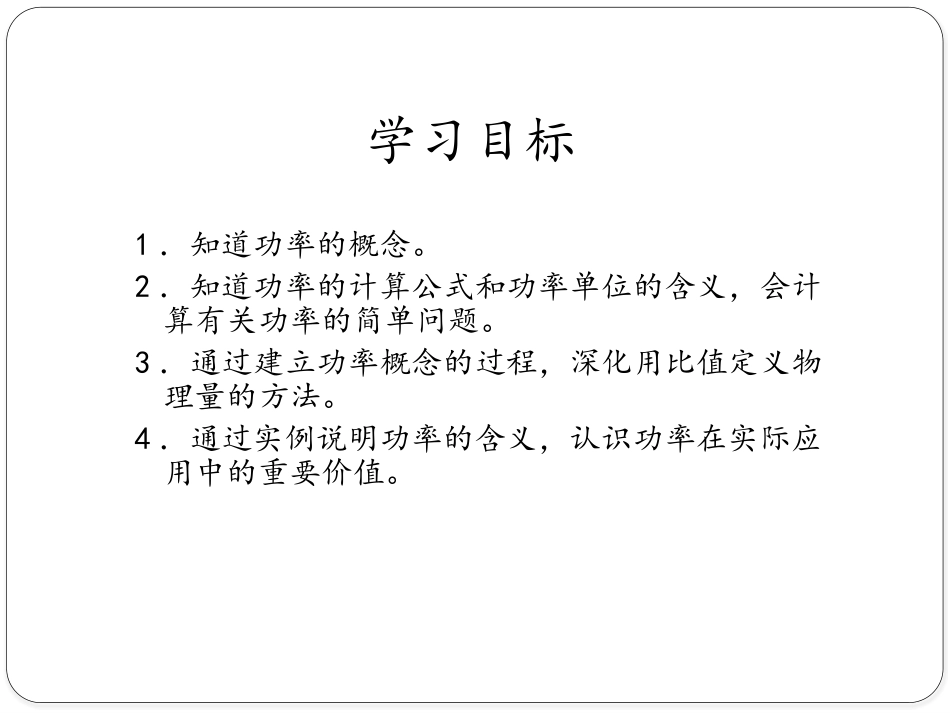 学习目标

1．知道功率的概念。

2．知道功率的计算公式和功率单位的含义，会计算有关功率的简单问题。

3．通过建立功率概念的过程，深化用比值定义物理量的方法。

4．通过实例说明功率的含义，认识功率在实际应用中的重要价值。